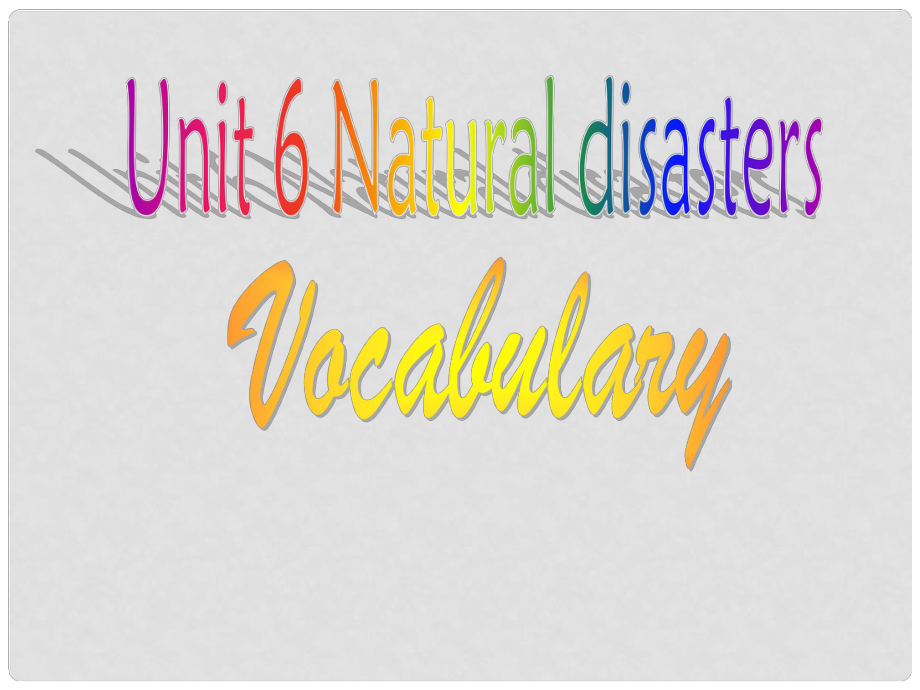 Unit 6 Natural disasters

Vocabulary